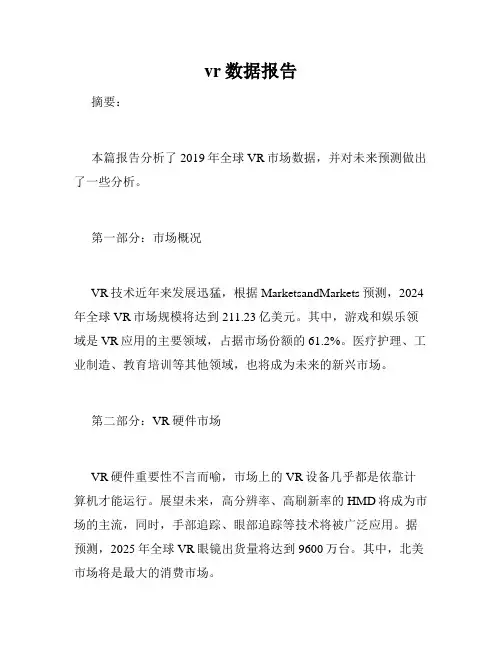 vr 数据报告

摘要：

本篇报告分析了 2019 年全球 VR 市场数据，并对未来预测做出了一些分析。

第一部分：市场概况

VR 技术近年来发展迅猛，根据 MarketsandMarkets 预测，2024 年全球 VR 市场规模将达到 211.23 亿美元。其中，游戏和娱乐领域是 VR 应用的主要领域，占据市场份额的 61.2%。医疗护理、工业制造、教育培训等其他领域，也将成为未来的新兴市场。

第二部分：VR 硬件市场

VR 硬件重要性不言而喻，市场上的 VR 设备几乎都是依靠计算机才能运行。展望未来，高分辨率、高刷新率的 HMD 将成为市场的主流，同时，手部追踪、眼部追踪等技术将被广泛应用。据预测，2025 年全球 VR 眼镜出货量将达到 9600 万台。其中，北美市场将是最大的消费市场。